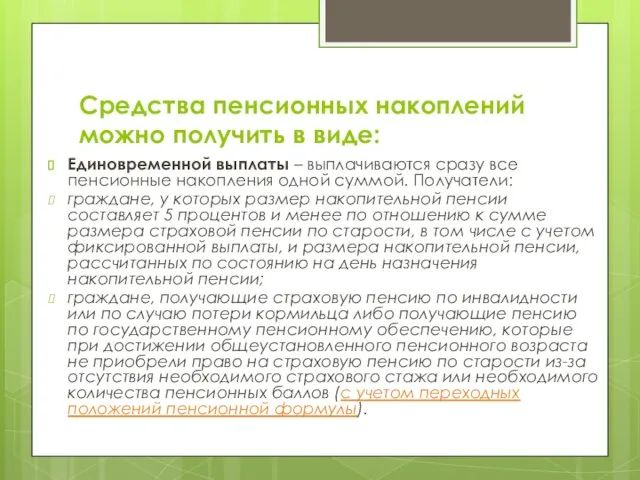 Средства пенсионных накоплений можно получить в виде:

Единовременной выплаты – выплачиваются сразу все пенсионные накопления одной суммой. Получатели:

граждане, у которых размер накопительной пенсии составляет 5 процентов и менее по отношению к сумме размера страховой пенсии по старости, в том числе с учетом фиксированной выплаты, и размера накопительной пенсии, рассчитанных по состоянию на день назначения накопительной пенсии;

граждане, получающие страховую пенсию по инвалидности или по случаю потери кормильца либо получающие пенсию по государственному пенсионному обеспечению, которые при достижении общеустановленного пенсионного возраста не приобрели право на страховую пенсию по старости из-за отсутствия необходимого страхового стажа или необходимого количества пенсионных баллов (с учетом переходных положений пенсионной формулы).